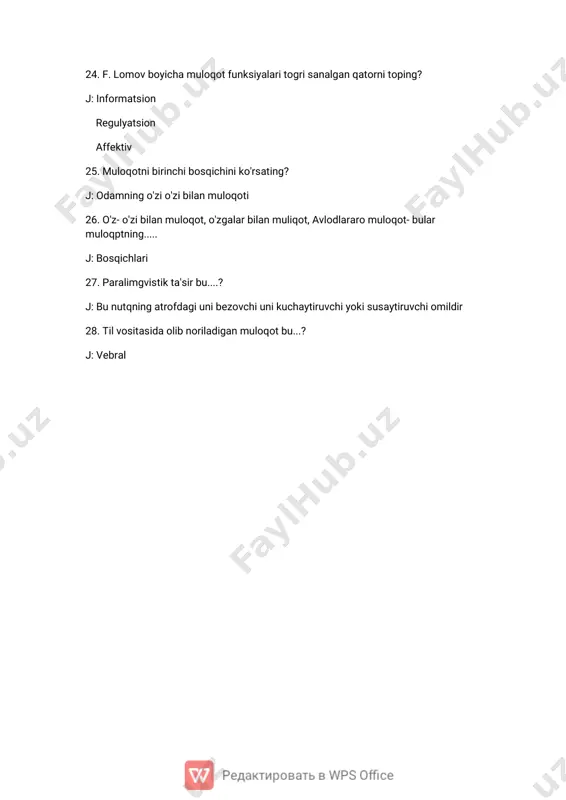 24. F. Lomov boyicha muloqot funksiyalari togri sanalgan qatorni toping?

J: Informatsion

Regulyatsion

Affektiv

25. Muloqotni birinchi bosqichini ko'rsating?

J: Odamning o'zi o'zi bilan muloqoti

26. O'z- o'zi bilan muloqot, o'zgalar bilan muliqot, Avlodlararo muloqot- bular muloqptning.....

J: Bosqichlari

27. Paralimgvistik ta'sir bu....?

J: Bu nutqning atrofdagi uni bezovchi uni kuchaytiruvchi yoki susaytiruvchi omildir

28. Til vositasida olib noriladigan muloqot bu...?

J: Vebral

FaylHub.uz

FaylHub.uz

FaylHub.uz

Редактировать в WPS Office